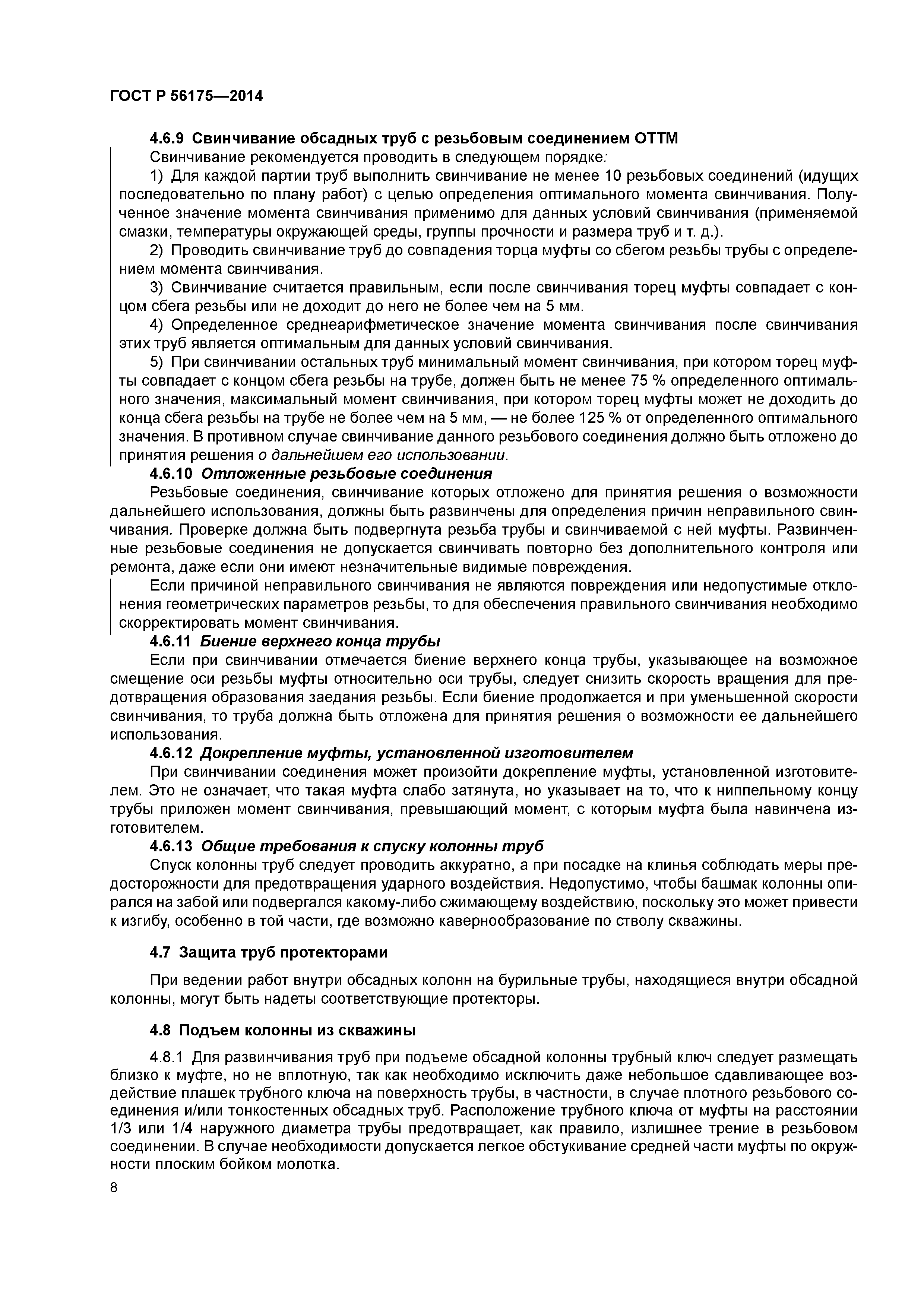 ГОСТ Р 56175—2014

4.6.9 Свинчивание обсадных труб с резьбовым соединением ОТТМ

Свинчивание рекомендуется проводить в следующем порядке:

1) Для каждой партии труб выполнить свинчивание не менее 10 резьбовых соединений (идущих последовательно по плану работ) с целью определения оптимального момента свинчивания. Полученное значение момента свинчивания применимо для данных условий свинчивания (применяемой смазки, температуры окружающей среды, группы прочности и размера труб и т. д.).

2) Проводить свинчивание труб до совпадения торца муфты со сбегом резьбы трубы с определением момента свинчивания.

3) Свинчивание считается правильным, если после свинчивания торец муфты совпадает с концом сбега резьбы или не доходит до него не более чем на 5 мм.

4) Определенное среднеарифметическое значение момента свинчивания после свинчивания этих труб является оптимальным для данных условий свинчивания.

5) При свинчивании остальных труб минимальный момент свинчивания, при котором торец муфты совпадает с концом сбега резьбы на трубе, должен быть не менее 75 % определенного оптимального значения, максимальный момент свинчивания, при котором торец муфты может не доходить до конца сбега резьбы на трубе не более чем на 5 мм, — не более 125 % от определенного оптимального значения. В противном случае свинчивание данного резьбового соединения должно быть отложено до принятия решения о дальнейшем его использовании.

4.6.10 Отложенные резьбовые соединения

Резьбовые соединения, свинчивание которых отложено для принятия решения о возможности дальнейшего использования, должны быть развинчены для определения причин неправильного свинчивания. Проверке должна быть подвергнута резьба трубы и свинчиваемой с ней муфты. Развинченные резьбовые соединения не допускается свинчивать повторно без дополнительного контроля или ремонта, даже если они имеют незначительные видимые повреждения.

Если причиной неправильного свинчивания не являются повреждения или недопустимые отклонения геометрических параметров резьбы, то для обеспечения правильного свинчивания необходимо скорректировать момент свинчивания.

4.6.11 Биение верхнего конца трубы

Если при свинчивании отмечается биение верхнего конца трубы, указывающее на возможное смещение оси резьбы муфты относительно оси трубы, следует снизить скорость вращения для предотвращения образования заедания резьбы. Если биение продолжается и при уменьшенной скорости свинчивания, то труба должна быть отложена для принятия решения о возможности ее дальнейшего использования.

4.6.12 Докрепление муфты, установленной изготовителем

При свинчивании соединения может произойти докрепление муфты, установленной изготовителем. Это не означает, что такая муфта слабо затянута, но указывает на то, что к ниппельному концу трубы приложен момент свинчивания, превышающий момент, с которым муфта была навинчена изготовителем.

4.6.13 Общие требования к спуску колонны труб

Спуск колонны труб следует проводить аккуратно, а при посадке на клинья соблюдать меры предосторожности для предотвращения ударного воздействия. Недопустимо, чтобы башмак колонны опирался на забой или подвергался какому-либо сжимающему воздействию, поскольку это может привести к изгибу, особенно в той части, где возможно кавернообразование по стволу скважины.

4.7 Защита труб протекторами

При ведении работ внутри обсадных колонн на бурильные трубы, находящиеся внутри обсадной колонны, могут быть надеты соответствующие протекторы.

4.8 Подъем колонны из скважины

4.8.1 Для развинчивания труб при подъеме обсадной колонны трубный ключ следует размещать близко к муфте, но не вплотную, так как необходимо исключить даже небольшое сдавливающее воздействие плашек трубного ключа на поверхность трубы, в частности, в случае плотного резьбового соединения и/или тонкостенных обсадных труб. Расположение трубного ключа от муфты на расстоянии 1/3 или 1/4 наружного диаметра трубы предотвращает, как правило, излишнее трение в резьбовом соединении. В случае необходимости допускается легкое обстукивание средней части муфты по окружности плоским бойком молотка.

8